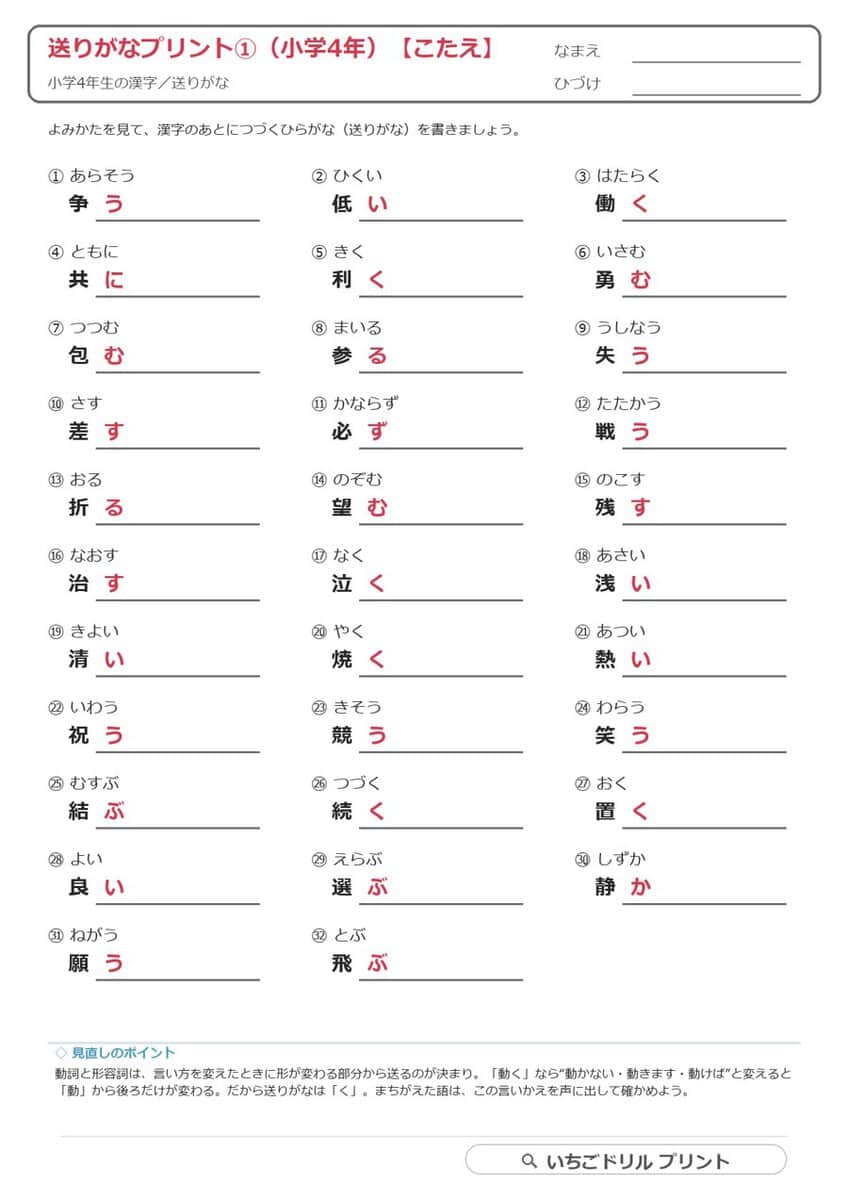 送りがなプリント①（小学4年）【こたえ】
小学4年生の漢字／送りがな

なまえ ____
ひづけ ____

よみかたを見て、漢字のあとにつづくひらがな（送りがな）を書きましょう。

① あらそう
争 う

② ひくい
低 い

③ はたらく
働 く

④ ともに
共 に

⑤ きく
利 く

⑥ いさむ
勇 む

⑦ つつむ
包 む

⑧ まいる
参 る

⑨ うしなう
失 う

⑩ さす
差 す

⑪ かならず
必 ず

⑫ たたかう
戦 う

⑬ おる
折 る

⑭ のぞむ
望 む

⑮ のこす
残 す

⑯ なおす
治 す

⑰ なく
泣 く

⑱ あさい
浅 い

⑲ きよい
清 い

⑳ やく
焼 く

㉑ あつい
熱 い

㉒ いわう
祝 う

㉓ きそう
競 う

㉔ わらう
笑 う

㉕ むすぶ
結 ぶ

㉖ つづく
続 く

㉗ おく
置 く

㉘ よい
良 い

㉙ えらぶ
選 ぶ

㉚ しずか
静 か

㉛ ねがう
願 う

㉜ とぶ
飛 ぶ

◇ 見直しのポイント
動詞と形容詞は、言い方を変えたときに形が変わる部分から送るのが決まり。「動く」なら"動かない・動きます・動けば"と変えると「動」から後ろだけが変わる。だから送りがなは「く」。まちがえた語は、この言いかえを声に出して確かめよう。

いちごドリル プリント